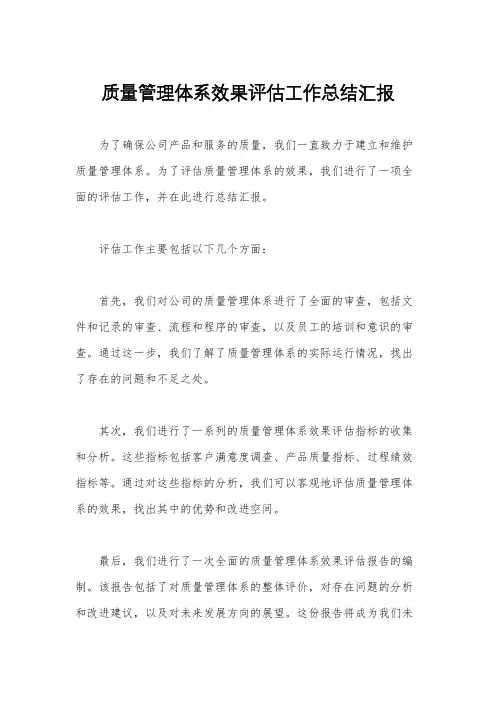 质量管理体系效果评估工作总结汇报

为了确保公司产品和服务的质量，我们一直致力于建立和维护质量管理体系。为了评估质量管理体系的效果，我们进行了一项全面的评估工作，并在此进行总结汇报。

评估工作主要包括以下几个方面：

首先，我们对公司的质量管理体系进行了全面的审查，包括文件和记录的审查、流程和程序的审查，以及员工的培训和意识的审查。通过这一步，我们了解了质量管理体系的实际运行情况，找出了存在的问题和不足之处。

其次，我们进行了一系列的质量管理体系效果评估指标的收集和分析。这些指标包括客户满意度调查、产品质量指标、过程绩效指标等。通过对这些指标的分析，我们可以客观地评估质量管理体系的效果，找出其中的优势和改进空间。

最后，我们进行了一次全面的质量管理体系效果评估报告的编制。该报告包括了对质量管理体系的整体评价，对存在问题的分析和改进建议，以及对未来发展方向的展望。这份报告将成为我们未